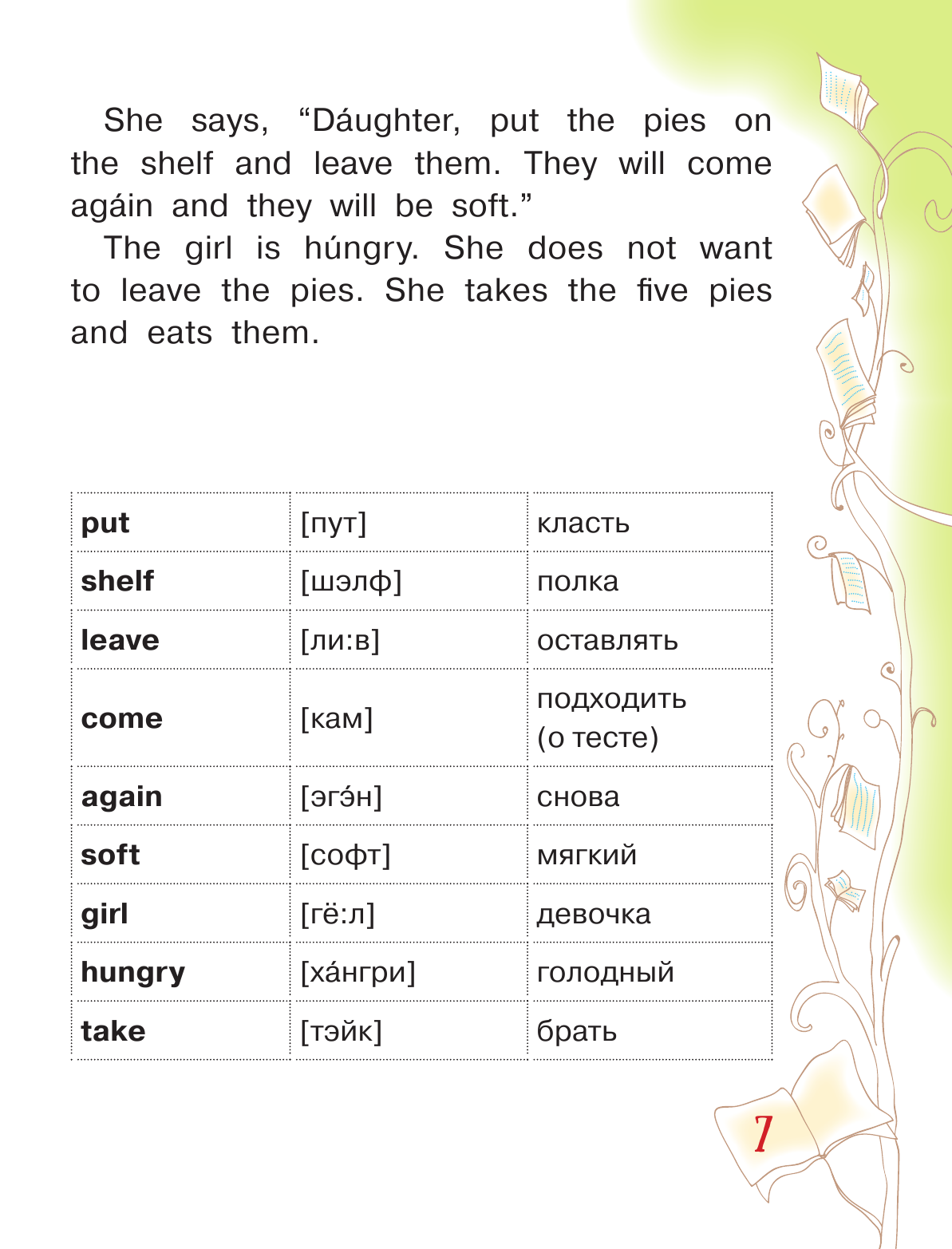 She says, “Dáughter, put the pies on the shelf and leave them. They will come agáin and they will be soft.”

The girl is húngry. She does not want to leave the pies. She takes the five pies and eats them.

| put | [пут] | класть |
|---|---|---|
| shelf | [шэлф] | полка |
| leave | [ли:в] | оставлять |
| come | [кам] | подходить (о тесте) |
| again | [эгэ́н] | снова |
| soft | [софт] | мягкий |
| girl | [гё:л] | девочка |
| hungry | [ха́нгри] | голодный |
| take | [тэйк] | брать |

7